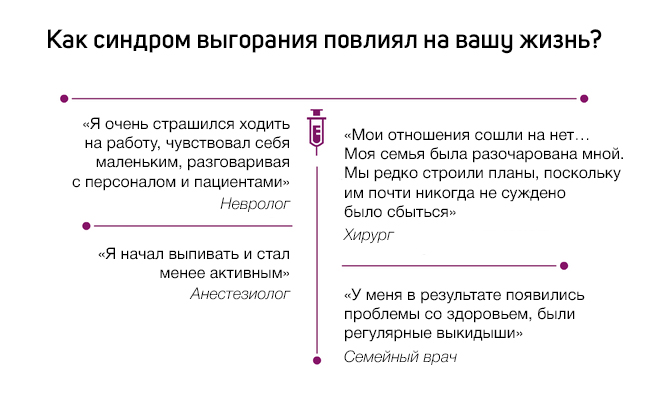 Как синдром выгорания повлиял на вашу жизнь?

«Я очень страшился ходить на работу, чувствовал себя маленьким, разговаривая с персоналом и пациентами»
Невролог

«Я начал выпивать и стал менее активным»
Анестезиолог

«Мои отношения сошли на нет… Моя семья была разочарована мной. Мы редко строили планы, поскольку им почти никогда не суждено было сбыться»
Хирург

«У меня в результате появились проблемы со здоровьем, были регулярные выкидыши»
Семейный врач